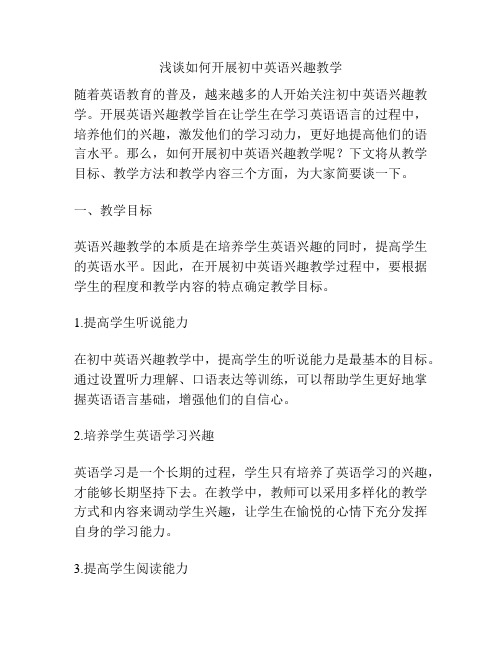 浅谈如何开展初中英语兴趣教学

随着英语教育的普及，越来越多的人开始关注初中英语兴趣教学。开展英语兴趣教学旨在让学生在学习英语语言的过程中，培养他们的兴趣，激发他们的学习动力，更好地提高他们的语言水平。那么，如何开展初中英语兴趣教学呢？下文将从教学目标、教学方法和教学内容三个方面，为大家简要谈一下。

一、教学目标

英语兴趣教学的本质是在培养学生英语兴趣的同时，提高学生的英语水平。因此，在开展初中英语兴趣教学过程中，要根据学生的程度和教学内容的特点确定教学目标。

1.提高学生听说能力

在初中英语兴趣教学中，提高学生的听说能力是最基本的目标。通过设置听力理解、口语表达等训练，可以帮助学生更好地掌握英语语言基础，增强他们的自信心。

2.培养学生英语学习兴趣

英语学习是一个长期的过程，学生只有培养了英语学习的兴趣，才能够长期坚持下去。在教学中，教师可以采用多样化的教学方式和内容来调动学生兴趣，让学生在愉悦的心情下充分发挥自身的学习能力。

3.提高学生阅读能力